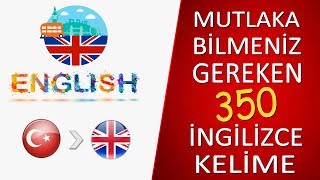 ENGLISH

MUTLAKA BİLMENİZ GEREKEN 350 İNGİLİZCE KELİME